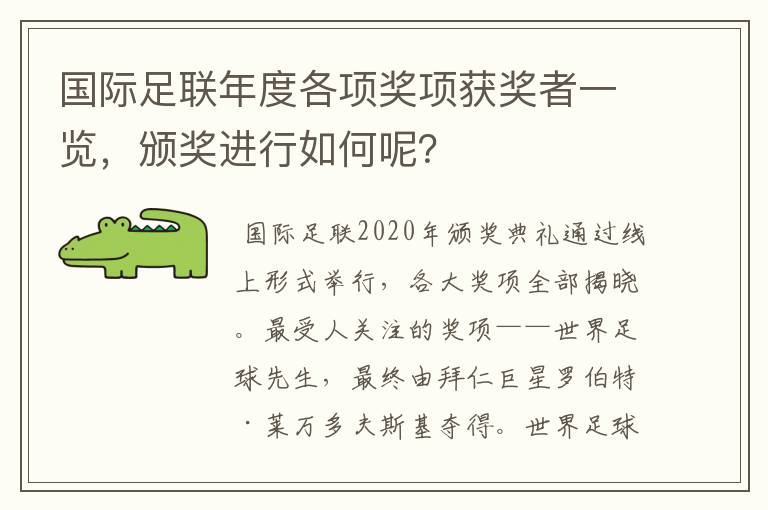 国际足联年度各项奖项获奖者一览，颁奖进行如何呢？

国际足联2020年颁奖典礼通过线上形式举行，各大奖项全部揭晓。最受人关注的奖项——世界足球先生，最终由拜仁巨星罗伯特·莱万多夫斯基夺得。世界足球